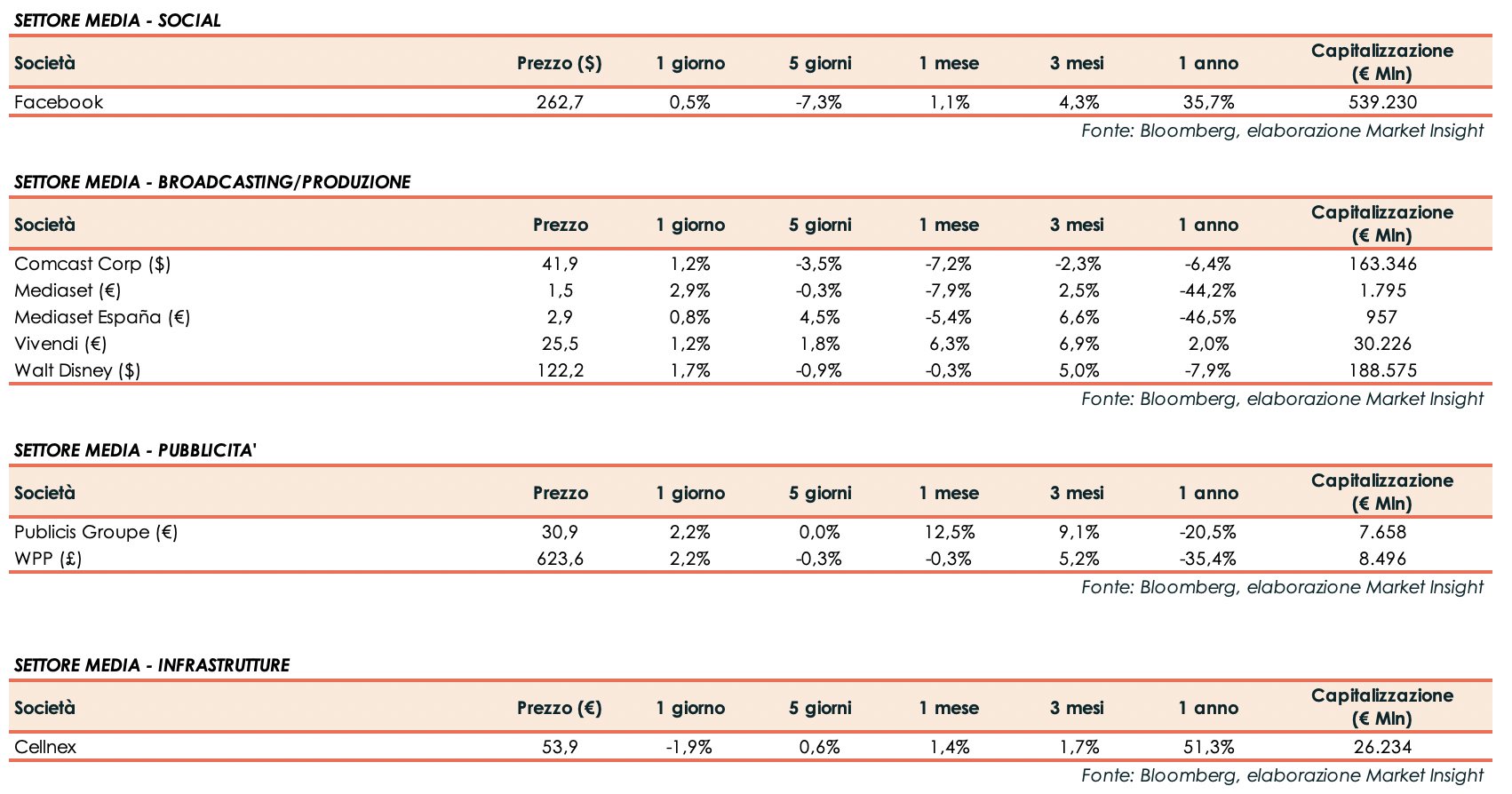 SETTORE MEDIA - SOCIAL

| Società | Prezzo ($) | 1 giorno | 5 giorni | 1 mese | 3 mesi | 1 anno | Capitalizzazione (€ Mln) |
|---|---|---|---|---|---|---|---|
| Facebook | 262,7 | 0,5% | -7,3% | 1,1% | 4,3% | 35,7% | 539.230 |

Fonte: Bloomberg, elaborazione Market Insight

SETTORE MEDIA - BROADCASTING/PRODUZIONE

| Società | Prezzo | 1 giorno | 5 giorni | 1 mese | 3 mesi | 1 anno | Capitalizzazione (€ Mln) |
|---|---|---|---|---|---|---|---|
| Comcast Corp ($) | 41,9 | 1,2% | -3,5% | -7,2% | -2,3% | -6,4% | 163.346 |
| Mediaset (€) | 1,5 | 2,9% | -0,3% | -7,9% | 2,5% | -44,2% | 1.795 |
| Mediaset España (€) | 2,9 | 0,8% | 4,5% | -5,4% | 6,6% | -46,5% | 957 |
| Vivendi (€) | 25,5 | 1,2% | 1,8% | 6,3% | 6,9% | 2,0% | 30.226 |
| Walt Disney ($) | 122,2 | 1,7% | -0,9% | -0,3% | 5,0% | -7,9% | 188.575 |

Fonte: Bloomberg, elaborazione Market Insight

SETTORE MEDIA - PUBBLICITA'

| Società | Prezzo | 1 giorno | 5 giorni | 1 mese | 3 mesi | 1 anno | Capitalizzazione (€ Mln) |
|---|---|---|---|---|---|---|---|
| Publicis Groupe (€) | 30,9 | 2,2% | 0,0% | 12,5% | 9,1% | -20,5% | 7.658 |
| WPP (£) | 623,6 | 2,2% | -0,3% | -0,3% | 5,2% | -35,4% | 8.496 |

Fonte: Bloomberg, elaborazione Market Insight

SETTORE MEDIA - INFRASTRUTTURE

| Società | Prezzo (€) | 1 giorno | 5 giorni | 1 mese | 3 mesi | 1 anno | Capitalizzazione (€ Mln) |
|---|---|---|---|---|---|---|---|
| Cellnex | 53,9 | -1,9% | 0,6% | 1,4% | 1,7% | 51,3% | 26.234 |

Fonte: Bloomberg, elaborazione Market Insight